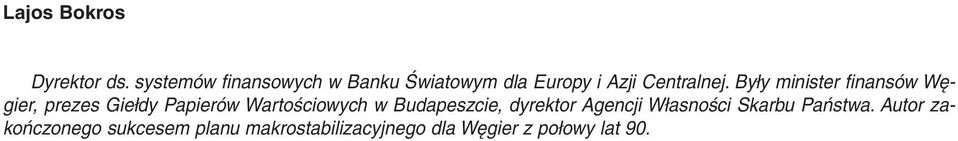 Lajos Bokros

Dyrektor ds. systemów finansowych w Banku Światowym dla Europy i Azji Centralnej. Były minister finansów Węgier, prezes Giełdy Papierów Wartościowych w Budapeszcie, dyrektor Agencji Własności Skarbu Państwa. Autor zakończonego sukcesem planu makrostabilizacyjnego dla Węgier z połowy lat 90.